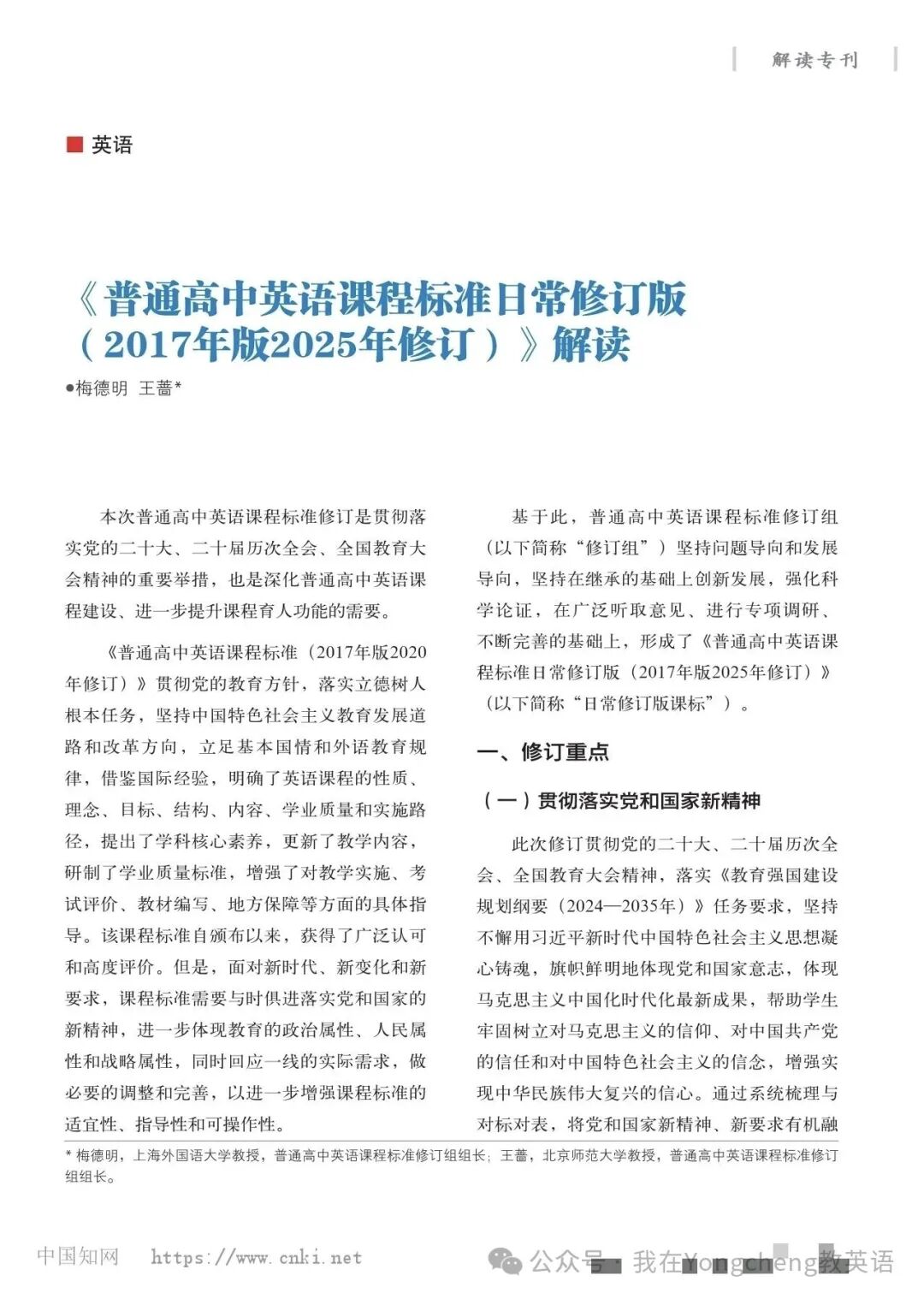 解读专刊

英语

《普通高中英语课程标准日常修订版（2017年版2025年修订）》解读

●梅德明 王蔷*

本次普通高中英语课程标准修订是贯彻落实党的二十大、二十届历次全会、全国教育大会精神的重要举措，也是深化普通高中英语课程建设、进一步提升课程育人功能的需要。

《普通高中英语课程标准（2017年版2020年修订）》贯彻党的教育方针，落实立德树人根本任务，坚持中国特色社会主义教育发展道路和改革方向，立足基本国情和外语教育规律，借鉴国际经验，明确了英语课程的性质、理念、目标、结构、内容、学业质量和实施路径，提出了学科核心素养，更新了教学内容，研制了学业质量标准，增强了对教学实施、考试评价、教材编写、地方保障等方面的具体指导。该课程标准自颁布以来，获得了广泛认可和高度评价。但是，面对新时代、新变化和新要求，课程标准需要与时俱进落实党和国家的新精神，进一步体现教育的政治属性、人民属性和战略属性，同时回应一线的实际需求，做必要的调整和完善，以进一步增强课程标准的适宜性、指导性和可操作性。

基于此，普通高中英语课程标准修订组（以下简称“修订组”）坚持问题导向和发展导向，坚持在继承的基础上创新发展，强化科学论证，在广泛听取意见、进行专项调研、不断完善的基础上，形成了《普通高中英语课程标准日常修订版（2017年版2025年修订）》（以下简称“日常修订版课标”）。

一、修订重点

（一）贯彻落实党和国家新精神

此次修订贯彻党的二十大、二十届历次全会、全国教育大会精神，落实《教育强国建设规划纲要（2024—2035年）》任务要求，坚持不懈用习近平新时代中国特色社会主义思想凝心铸魂，旗帜鲜明地体现党和国家意志，体现马克思主义中国化时代化最新成果，帮助学生牢固树立对马克思主义的信仰、对中国共产党的信任和对中国特色社会主义的信念，增强实现中华民族伟大复兴的信心。通过系统梳理与对标对表，将党和国家新精神、新要求有机融

* 梅德明，上海外国语大学教授，普通高中英语课程标准修订组组长；王蔷，北京师范大学教授，普通高中英语课程标准修订组组长。

中国知网 https://www.cnki.net

公众号 · 我在Yongcheng教英语